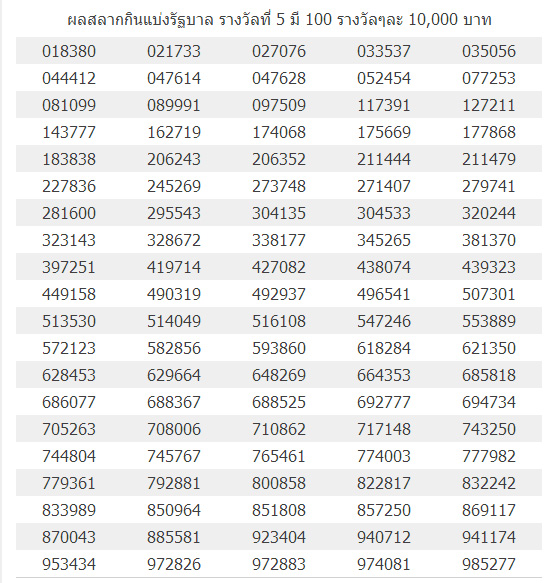 ผลสลากกินแบ่งรัฐบาล รางวัลที่ 5 มี 100 รางวัลๆละ 10,000 บาท

| | | | | |
|---|---|---|---|---|
| 018380 | 021733 | 027076 | 033537 | 035056 |
| 044412 | 047614 | 047628 | 052454 | 077253 |
| 081099 | 089991 | 097509 | 117391 | 127211 |
| 143777 | 162719 | 174068 | 175669 | 177868 |
| 183838 | 206243 | 206352 | 211444 | 211479 |
| 227836 | 245269 | 273748 | 271407 | 279741 |
| 281600 | 295543 | 304135 | 304533 | 320244 |
| 323143 | 328672 | 338177 | 345265 | 381370 |
| 397251 | 419714 | 427082 | 438074 | 439323 |
| 449158 | 490319 | 492937 | 496541 | 507301 |
| 513530 | 514049 | 516108 | 547246 | 553889 |
| 572123 | 582856 | 593860 | 618284 | 621350 |
| 628453 | 629664 | 648269 | 664353 | 685818 |
| 686077 | 688367 | 688525 | 692777 | 694734 |
| 705263 | 708006 | 710862 | 717148 | 743250 |
| 744804 | 745767 | 765461 | 774003 | 777982 |
| 779361 | 792881 | 800858 | 822817 | 832242 |
| 833989 | 850964 | 851808 | 857250 | 869117 |
| 870043 | 885581 | 923404 | 940712 | 941174 |
| 953434 | 972826 | 972883 | 974081 | 985277 |